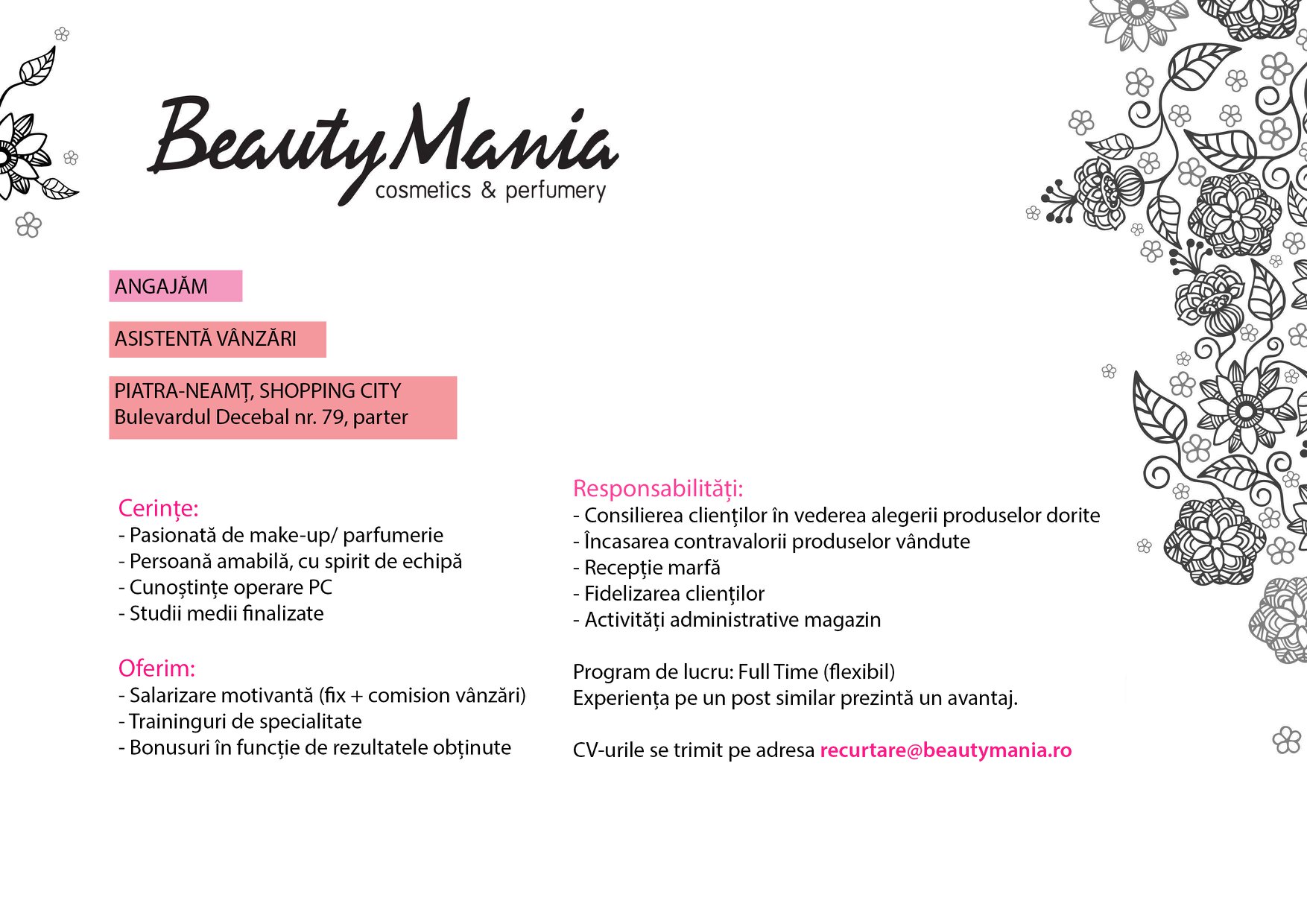 BeautyMania
cosmetics & perfumery

ANGAJĂM

ASISTENTĂ VÂNZĂRI

PIATRA-NEAMȚ, SHOPPING CITY
Bulevardul Decebal nr. 79, parter

Cerințe:
- Pasionată de make-up/ parfumerie
- Persoană amabilă, cu spirit de echipă
- Cunoștințe operare PC
- Studii medii finalizate

Oferim:
- Salarizare motivantă (fix + comision vânzări)
- Traininguri de specialitate
- Bonusuri în funcție de rezultatele obținute

Responsabilități:
- Consilierea clienților în vederea alegerii produselor dorite
- Încasarea contravalorii produselor vândute
- Recepție marfă
- Fidelizarea clienților
- Activități administrative magazin

Program de lucru: Full Time (flexibil)
Experiența pe un post similar prezintă un avantaj.

CV-urile se trimit pe adresa recurtare@beautymania.ro